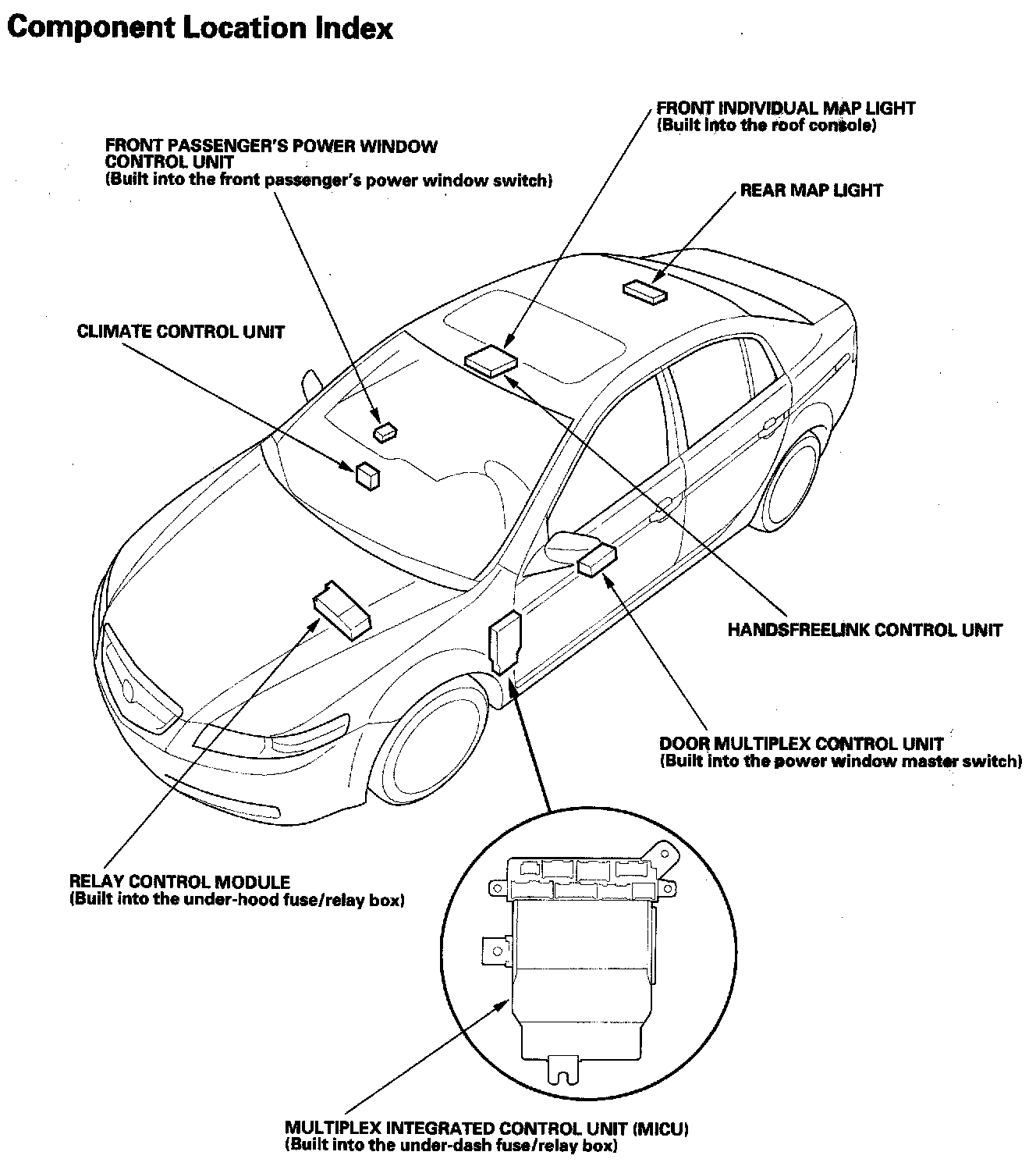 Component Location Index

FRONT INDIVIDUAL MAP LIGHT
(Built into the roof console)

FRONT PASSENGER'S POWER WINDOW CONTROL UNIT
(Built into the front passenger's power window switch)

REAR MAP LIGHT

CLIMATE CONTROL UNIT

HANDSFREELINK CONTROL UNIT

DOOR MULTIPLEX CONTROL UNIT
(Built into the power window master switch)

RELAY CONTROL MODULE
(Built into the under-hood fuse/relay box)

MULTIPLEX INTEGRATED CONTROL UNIT (MICU)
(Built into the under-dash fuse/relay box)